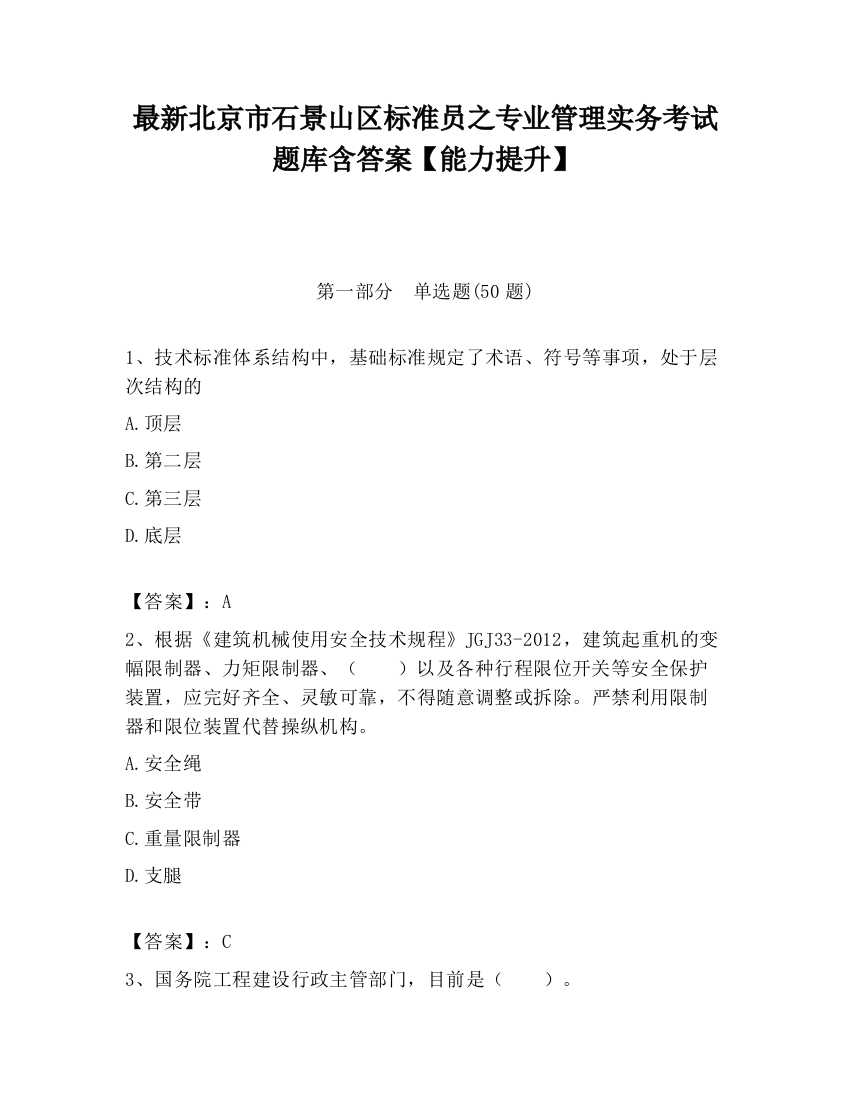 最新北京市石景山区标准员之专业管理实务考试题库含答案【能力提升】

第一部分　单选题(50 题)

1、技术标准体系结构中，基础标准规定了术语、符号等事项，处于层次结构的

A.顶层

B.第二层

C.第三层

D.底层

【答案】：A

2、根据《建筑机械使用安全技术规程》JGJ33-2012，建筑起重机的变幅限制器、力矩限制器、（　　）以及各种行程限位开关等安全保护装置，应完好齐全、灵敏可靠，不得随意调整或拆除。严禁利用限制器和限位装置代替操纵机构。

A.安全绳

B.安全带

C.重量限制器

D.支腿

【答案】：C

3、国务院工程建设行政主管部门，目前是（　　）。